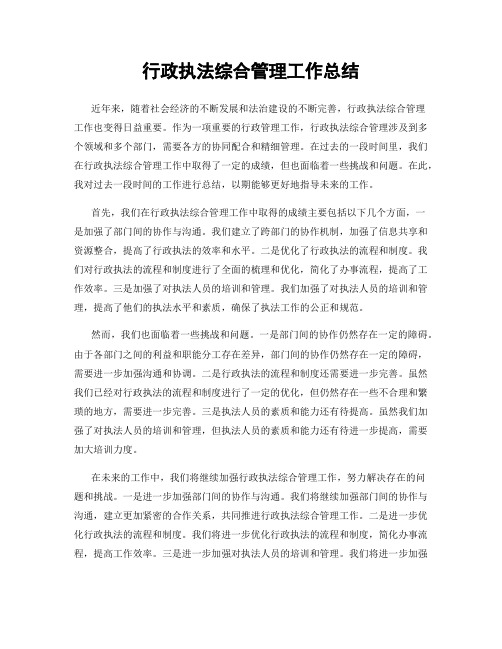 行政执法综合管理工作总结

近年来，随着社会经济的不断发展和法治建设的不断完善，行政执法综合管理工作也变得日益重要。作为一项重要的行政管理工作，行政执法综合管理涉及到多个领域和多个部门，需要各方的协同配合和精细管理。在过去的一段时间里，我们在行政执法综合管理工作中取得了一定的成绩，但也面临着一些挑战和问题。在此，我对过去一段时间的工作进行总结，以期能够更好地指导未来的工作。

首先，我们在行政执法综合管理工作中取得的成绩主要包括以下几个方面，一是加强了部门间的协作与沟通。我们建立了跨部门的协作机制，加强了信息共享和资源整合，提高了行政执法的效率和水平。二是优化了行政执法的流程和制度。我们对行政执法的流程和制度进行了全面的梳理和优化，简化了办事流程，提高了工作效率。三是加强了对执法人员的培训和管理。我们加强了对执法人员的培训和管理，提高了他们的执法水平和素质，确保了执法工作的公正和规范。

然而，我们也面临着一些挑战和问题。一是部门间的协作仍然存在一定的障碍。由于各部门之间的利益和职能分工存在差异，部门间的协作仍然存在一定的障碍，需要进一步加强沟通和协调。二是行政执法的流程和制度还需要进一步完善。虽然我们已经对行政执法的流程和制度进行了一定的优化，但仍然存在一些不合理和繁琐的地方，需要进一步完善。三是执法人员的素质和能力还有待提高。虽然我们加强了对执法人员的培训和管理，但执法人员的素质和能力还有待进一步提高，需要加大培训力度。

在未来的工作中，我们将继续加强行政执法综合管理工作，努力解决存在的问题和挑战。一是进一步加强部门间的协作与沟通。我们将继续加强部门间的协作与沟通，建立更加紧密的合作关系，共同推进行政执法综合管理工作。二是进一步优化行政执法的流程和制度。我们将进一步优化行政执法的流程和制度，简化办事流程，提高工作效率。三是进一步加强对执法人员的培训和管理。我们将进一步加强